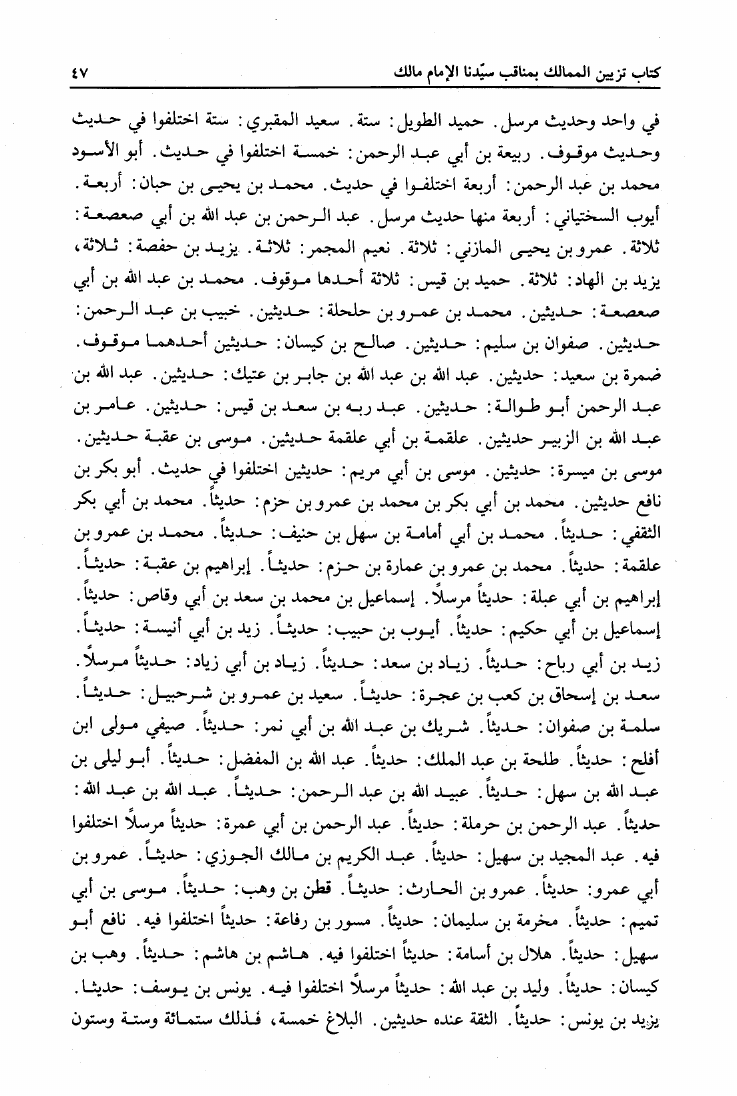 كتاب تزيين الممالك بمناقب سيّدنا الإمام مالك ٤٧

في واحد وحديث مرسل. حميد الطويل: ستة. سعيد المقبري: ستة اختلفوا في حديث وحديث موقوف. ربيعة بن أبي عبد الرحمن: خمسة اختلفوا في حديث. أبو الأسود محمد بن عبد الرحمن: أربعة اختلفوا في حديث. محمد بن يحيى بن حبان: أربعة. أيوب السختياني: أربعة منها حديث مرسل. عبد الرحمن بن عبد الله بن أبي صعصعة: ثلاثة. عمرو بن يحيى المازني: ثلاثة. نعيم المجمر: ثلاثة. يزيد بن حفصة: ثلاثة، يزيد بن الهاد: ثلاثة. حميد بن قيس: ثلاثة أحدها موقوف. محمد بن عبد الله بن أبي صعصعة: حديثين. محمد بن عمرو بن حلحلة: حديثين. خبيب بن عبد الرحمن: حديثين. صفوان بن سليم: حديثين. صالح بن كيسان: حديثين أحدهما موقوف. ضمرة بن سعيد: حديثين. عبد الله بن عبد الله بن جابر بن عتيك: حديثين. عبد الله بن عبد الرحمن أبو طوالة: حديثين. عبد ربه بن سعد بن قيس: حديثين. عامر بن عبد الله بن الزبير حديثين. علقمة بن أبي علقمة حديثين. موسى بن عقبة حديثين. موسى بن ميسرة: حديثين. موسى بن أبي مريم: حديثين اختلفوا في حديث. أبو بكر بن نافع حديثين. محمد بن أبي بكر بن محمد بن عمرو بن حزم: حديثاً. محمد بن أبي بكر الثقفي: حديثاً. محمد بن أبي أمامة بن سهل بن حنيف: حديثاً. محمد بن عمرو بن علقمة: حديثاً. محمد بن عمرو بن عمارة بن حزم: حديثاً. إبراهيم بن عقبة: حديثاً. إبراهيم بن أبي عبلة: حديثاً مرسلاً. إسماعيل بن محمد بن سعد بن أبي وقاص: حديثاً. إسماعيل بن أبي حكيم: حديثاً. أيوب بن حبيب: حديثاً. زيد بن أبي أنيسة: حديثاً. زيد بن أبي رباح: حديثاً. زياد بن سعد: حديثاً. زياد بن أبي زياد: حديثاً مرسلاً. سعد بن إسحاق بن كعب بن عجرة: حديثاً. سعيد بن عمرو بن شرحبيل: حديثاً. سلمة بن صفوان: حديثاً. شريك بن عبد الله بن أبي نمر: حديثاً. صيفي مولى ابن أفلح: حديثاً. طلحة بن عبد الملك: حديثاً. عبد الله بن المفضل: حديثاً. أبو ليلى بن عبد الله بن سهل: حديثاً. عبيد الله بن عبد الرحمن: حديثاً. عبد الله بن عبد الله: حديثاً. عبد الرحمن بن حرملة: حديثاً. عبد الرحمن بن أبي عمرة: حديثاً مرسلاً اختلفوا فيه. عبد المجيد بن سهيل: حديثاً. عبد الكريم بن مالك الجوزي: حديثاً. عمرو بن أبي عمرو: حديثاً. عمرو بن الحارث: حديثاً. قطن بن وهب: حديثاً. موسى بن أبي تميم: حديثاً. مخرمة بن سليمان: حديثاً. مسور بن رفاعة: حديثاً اختلفوا فيه. نافع أبو سهيل: حديثاً. هلال بن أسامة: حديثاً اختلفوا فيه. هاشم بن هاشم: حديثاً. وهب بن كيسان: حديثاً. وليد بن عبد الله: حديثاً مرسلاً اختلفوا فيه. يونس بن يوسف: حديثاً. يزيد بن يونس: حديثاً. الثقة عنده حديثين. البلاغ خمسة، فذلك ستمائة وستة وستون